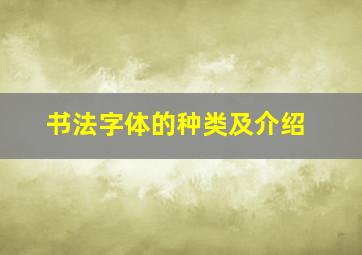 书法字体的种类及介绍